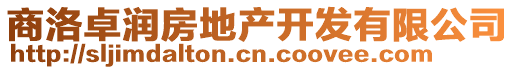 商洛卓润房地产开发有限公司
http://sljimdalton.cn.coovee.com